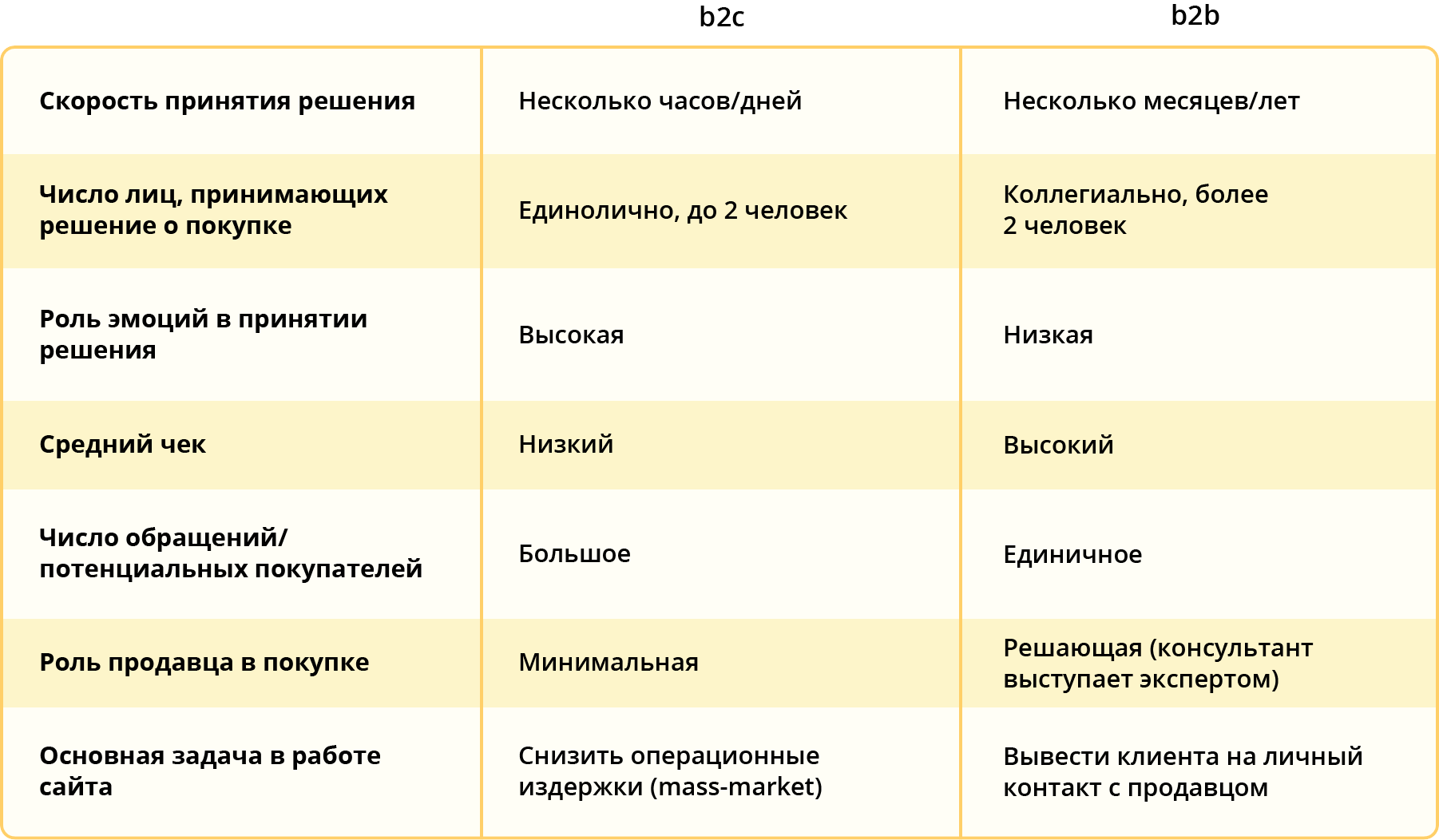 |  | b2c | b2b |
|---|---|---|
| Скорость принятия решения | Несколько часов/дней | Несколько месяцев/лет |
| Число лиц, принимающих решение о покупке | Единолично, до 2 человек | Коллегиально, более 2 человек |
| Роль эмоций в принятии решения | Высокая | Низкая |
| Средний чек | Низкий | Высокий |
| Число обращений/ потенциальных покупателей | Большое | Единичное |
| Роль продавца в покупке | Минимальная | Решающая (консультант выступает экспертом) |
| Основная задача в работе сайта | Снизить операционные издержки (mass-market) | Вывести клиента на личный контакт с продавцом |